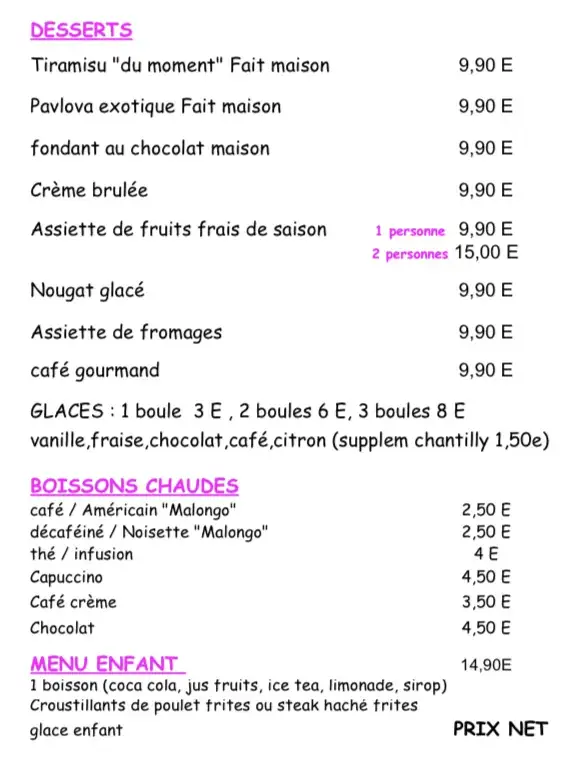 DESSERTS

Tiramisu "du moment" Fait maison 9,90 E

Pavlova exotique Fait maison 9,90 E

fondant au chocolat maison 9,90 E

Crème brulée 9,90 E

Assiette de fruits frais de saison 1 personne 9,90 E
2 personnes 15,00 E

Nougat glacé 9,90 E

Assiette de fromages 9,90 E

café gourmand 9,90 E

GLACES : 1 boule 3 E , 2 boules 6 E, 3 boules 8 E
vanille,fraise,chocolat,café,citron (supplem chantilly 1,50e)

BOISSONS CHAUDES
café / Américain "Malongo" 2,50 E
décaféiné / Noisette "Malongo" 2,50 E
thé / infusion 4 E
Capuccino 4,50 E
Café crème 3,50 E
Chocolat 4,50 E

MENU ENFANT 14,90E
1 boisson (coca cola, jus fruits, ice tea, limonade, sirop)
Croustillants de poulet frites ou steak haché frites
glace enfant

PRIX NET